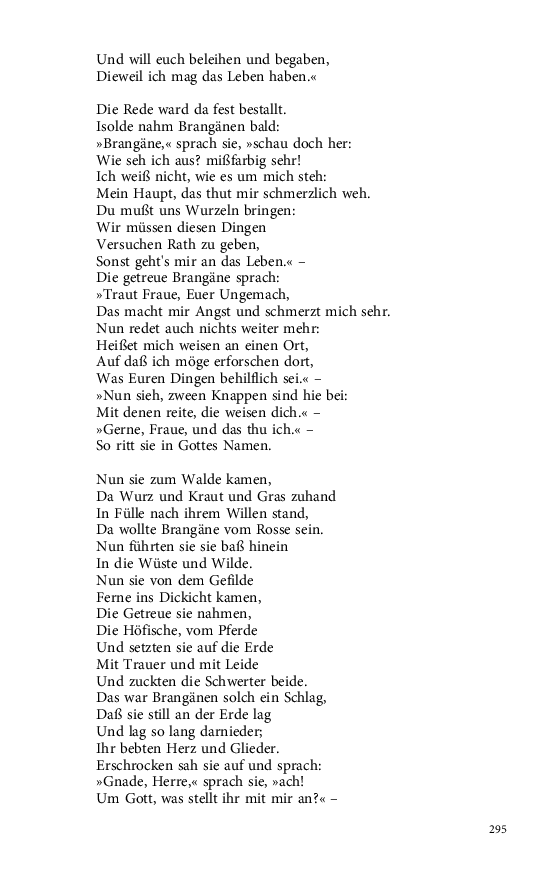 Und will euch beleihen und begaben,
Dieweil ich mag das Leben haben.«

Die Rede ward da fest bestallt.
Isolde nahm Brangänen bald:
»Brangäne,« sprach sie, »schau doch her:
Wie seh ich aus? mißfarbig sehr!
Ich weiß nicht, wie es um mich steh:
Mein Haupt, das thut mir schmerzlich weh.
Du mußt uns Wurzeln bringen:
Wir müssen diesen Dingen
Versuchen Rath zu geben,
Sonst geht's mir an das Leben.« –
Die getreue Brangäne sprach:
»Traut Fraue, Euer Ungemach,
Das macht mir Angst und schmerzt mich sehr.
Nun redet auch nichts weiter mehr:
Heißet mich weisen an einen Ort,
Auf daß ich möge erforschen dort,
Was Euren Dingen behilflich sei.« –
»Nun sieh, zween Knappen sind hie bei:
Mit denen reite, die weisen dich.« –
»Gerne, Fraue, und das thu ich.« –
So ritt sie in Gottes Namen.

Nun sie zum Walde kamen,
Da Wurz und Kraut und Gras zuhand
In Fülle nach ihrem Willen stand,
Da wollte Brangäne vom Rosse sein.
Nun führten sie sie baß hinein
In die Wüste und Wilde.
Nun sie von dem Gefilde
Ferne ins Dickicht kamen,
Die Getreue sie nahmen,
Die Höfische, vom Pferde
Und setzten sie auf die Erde
Mit Trauer und mit Leide
Und zuckten die Schwerter beide.
Das war Brangänen solch ein Schlag,
Daß sie still an der Erde lag
Und lag so lang darnieder;
Ihr bebten Herz und Glieder.
Erschrocken sah sie auf und sprach:
»Gnade, Herre,« sprach sie, »ach!
Um Gott, was stellt ihr mit mir an?« –

295